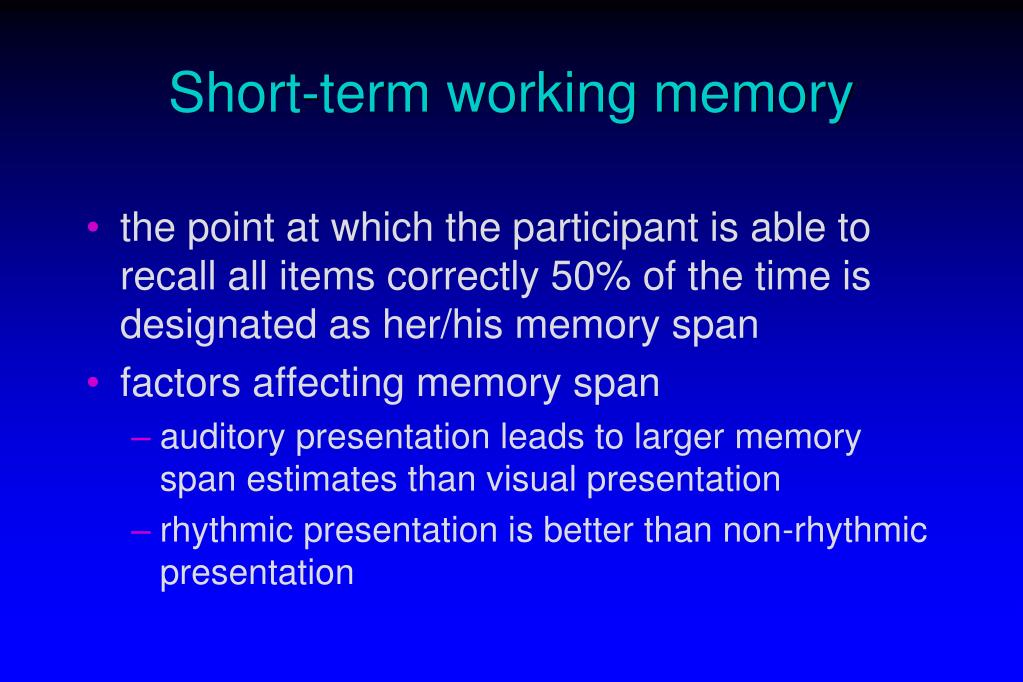 Short-term working memory

• the point at which the participant is able to recall all items correctly 50% of the time is designated as her/his memory span
• factors affecting memory span
– auditory presentation leads to larger memory span estimates than visual presentation
– rhythmic presentation is better than non-rhythmic presentation